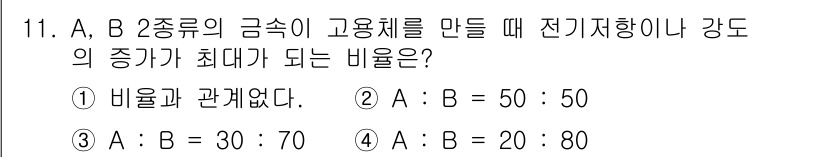 11. A, B 2종류의 금속이 고용체를 만들 때 전기저항이나 강도의 증가가 최대가 되는 비율은?

① 비율과 관계없다. ② A : B = 50 : 50

③ A : B = 30 : 70 ④ A : B = 20 : 80